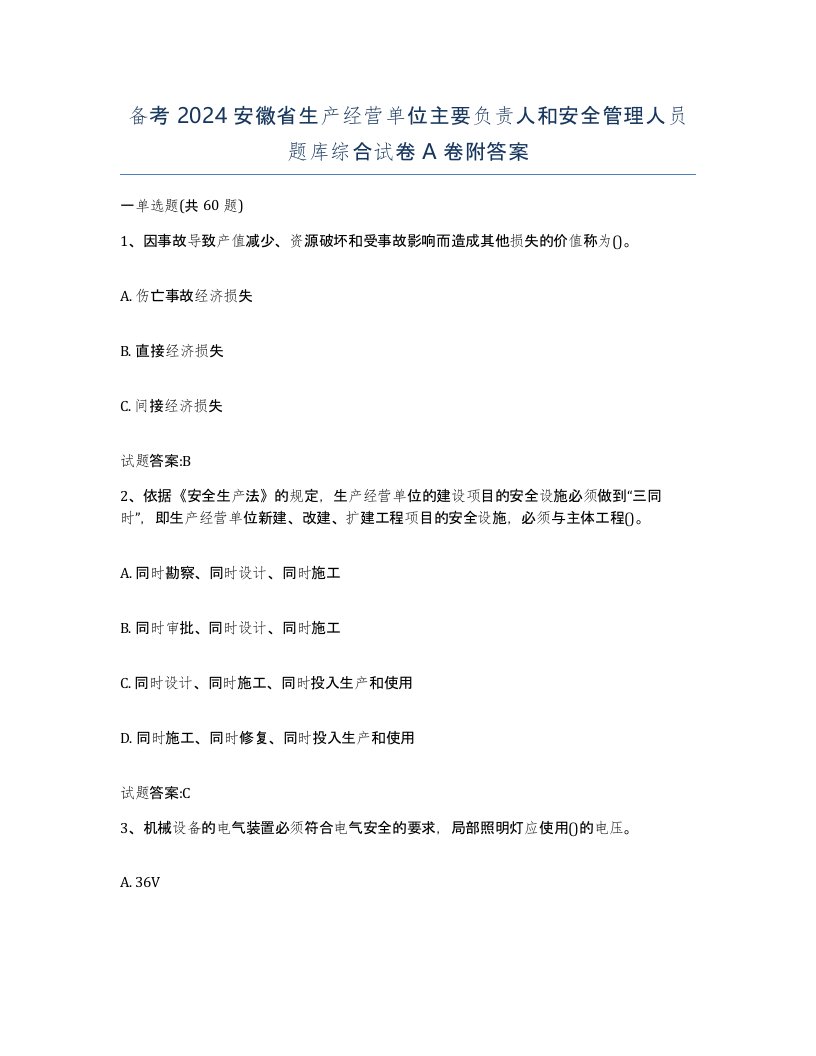 备考 2024 安徽省生产经营单位主要负责人和安全管理人员题库综合试卷 A 卷附答案

一单选题(共 60 题)

1、因事故导致产值减少、资源破坏和受事故影响而造成其他损失的价值称为()。

A. 伤亡事故经济损失

B. 直接经济损失

C. 间接经济损失

试题答案:B

2、依据《安全生产法》的规定，生产经营单位的建设项目的安全设施必须做到“三同时”，即生产经营单位新建、改建、扩建工程项目的安全设施，必须与主体工程()。

A. 同时勘察、同时设计、同时施工

B. 同时审批、同时设计、同时施工

C. 同时设计、同时施工、同时投入生产和使用

D. 同时施工、同时修复、同时投入生产和使用

试题答案:C

3、机械设备的电气装置必须符合电气安全的要求，局部照明灯应使用()的电压。

A. 36V